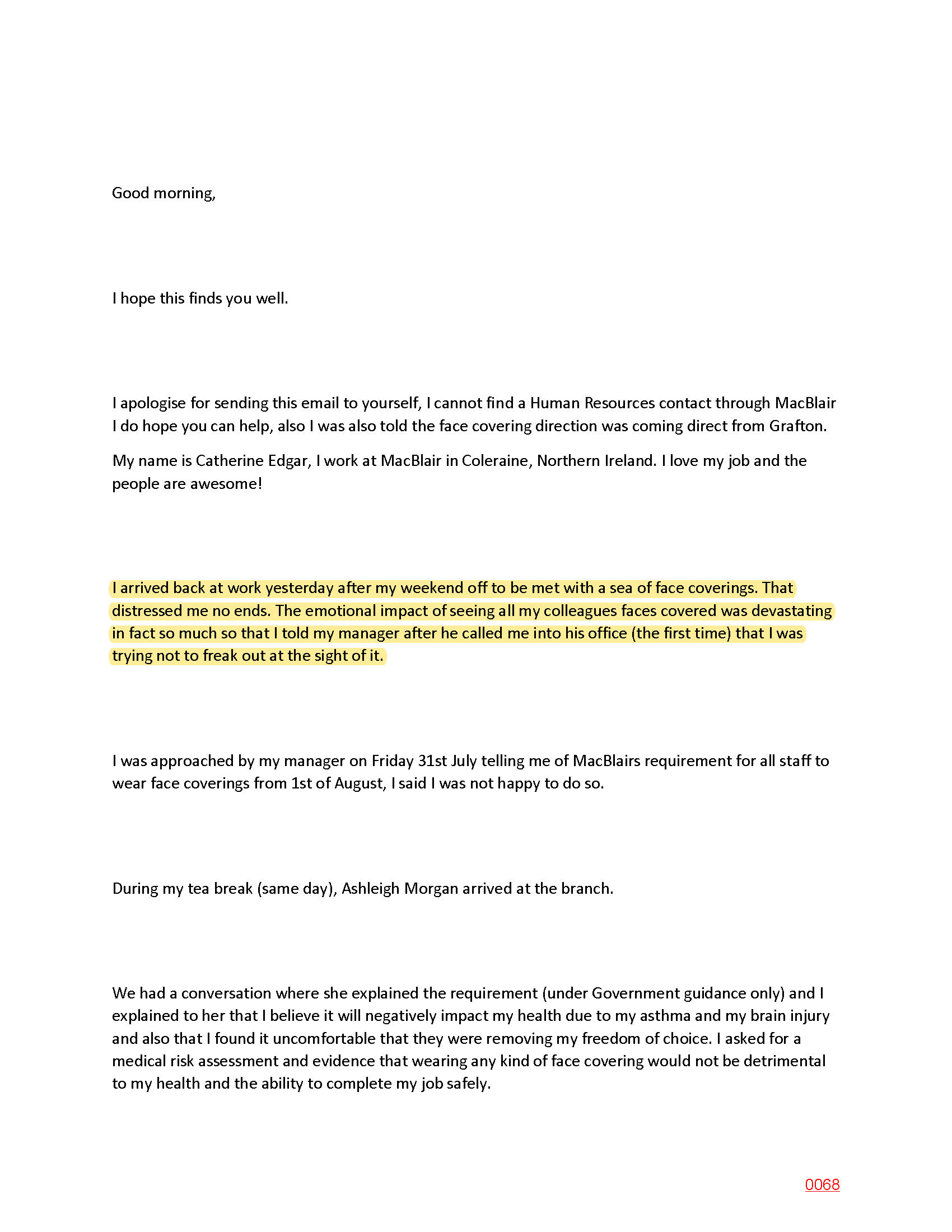 Good morning,

I hope this finds you well.

I apologise for sending this email to yourself, I cannot find a Human Resources contact through MacBlair I do hope you can help, also I was also told the face covering direction was coming direct from Grafton.

My name is Catherine Edgar, I work at MacBlair in Coleraine, Northern Ireland. I love my job and the people are awesome!

I arrived back at work yesterday after my weekend off to be met with a sea of face coverings. That distressed me no ends. The emotional impact of seeing all my colleagues faces covered was devastating in fact so much so that I told my manager after he called me into his office (the first time) that I was trying not to freak out at the sight of it.

I was approached by my manager on Friday 31st July telling me of MacBlairs requirement for all staff to wear face coverings from 1st of August, I said I was not happy to do so.

During my tea break (same day), Ashleigh Morgan arrived at the branch.

We had a conversation where she explained the requirement (under Government guidance only) and I explained to her that I believe it will negatively impact my health due to my asthma and my brain injury and also that I found it uncomfortable that they were removing my freedom of choice. I asked for a medical risk assessment and evidence that wearing any kind of face covering would not be detrimental to my health and the ability to complete my job safely.

0068